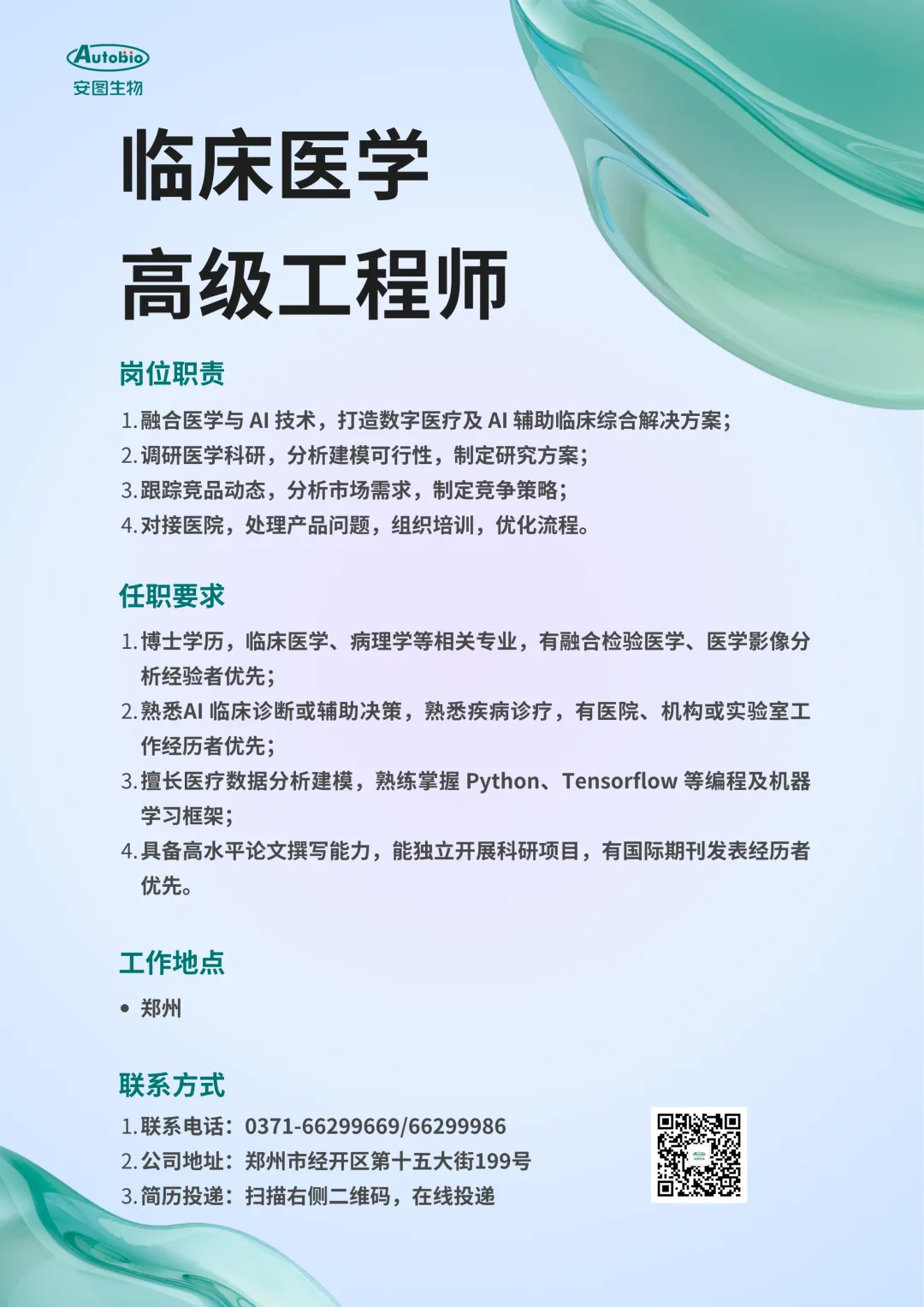 Autobio
安图生物

临床医学
高级工程师

岗位职责

1.融合医学与AI技术，打造数字医疗及AI辅助临床综合解决方案；
2.调研医学科研，分析建模可行性，制定研究方案；
3.跟踪竞品动态，分析市场需求，制定竞争策略；
4.对接医院，处理产品问题，组织培训，优化流程。

任职要求

1.博士学历，临床医学、病理学等相关专业，有融合检验医学、医学影像分析经验者优先；
2.熟悉AI临床诊断或辅助决策，熟悉疾病诊疗，有医院、机构或实验室工作经历者优先；
3.擅长医疗数据分析建模，熟练掌握Python、Tensorflow等编程及机器学习框架；
4.具备高水平论文撰写能力，能独立开展科研项目，有国际期刊发表经历者优先。

工作地点

• 郑州

联系方式

1.联系电话：0371-66299669/66299986
2.公司地址：郑州市经开区第十五大街199号
3.简历投递：扫描右侧二维码，在线投递